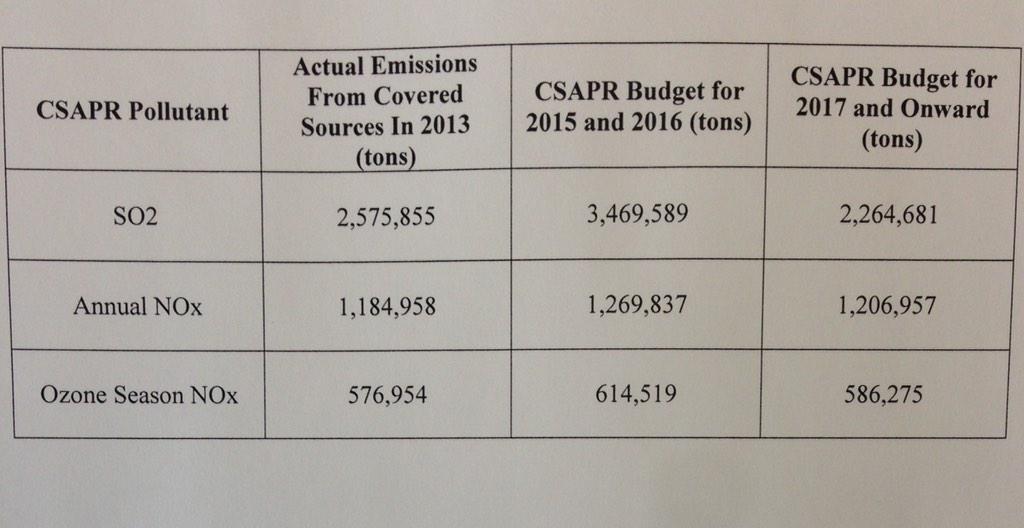 | CSAPR Pollutant | Actual Emissions From Covered Sources In 2013 (tons) | CSAPR Budget for 2015 and 2016 (tons) | CSAPR Budget for 2017 and Onward (tons) |
|---|---|---|---|
| SO2 | 2,575,855 | 3,469,589 | 2,264,681 |
| Annual NOx | 1,184,958 | 1,269,837 | 1,206,957 |
| Ozone Season NOx | 576,954 | 614,519 | 586,275 |